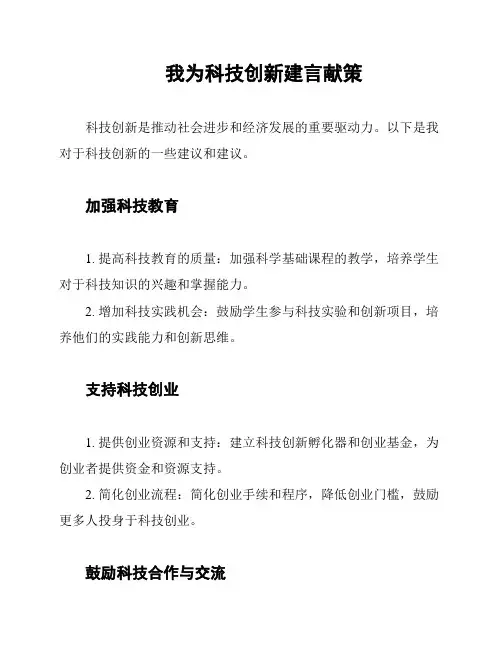 我为科技创新建言献策

科技创新是推动社会进步和经济发展的重要驱动力。以下是我对于科技创新的一些建议和建议。

加强科技教育

1. 提高科技教育的质量：加强科学基础课程的教学，培养学生对于科技知识的兴趣和掌握能力。

2. 增加科技实践机会：鼓励学生参与科技实验和创新项目，培养他们的实践能力和创新思维。

支持科技创业

1. 提供创业资源和支持：建立科技创新孵化器和创业基金，为创业者提供资金和资源支持。

2. 简化创业流程：简化创业手续和程序，降低创业门槛，鼓励更多人投身于科技创业。

鼓励科技合作与交流